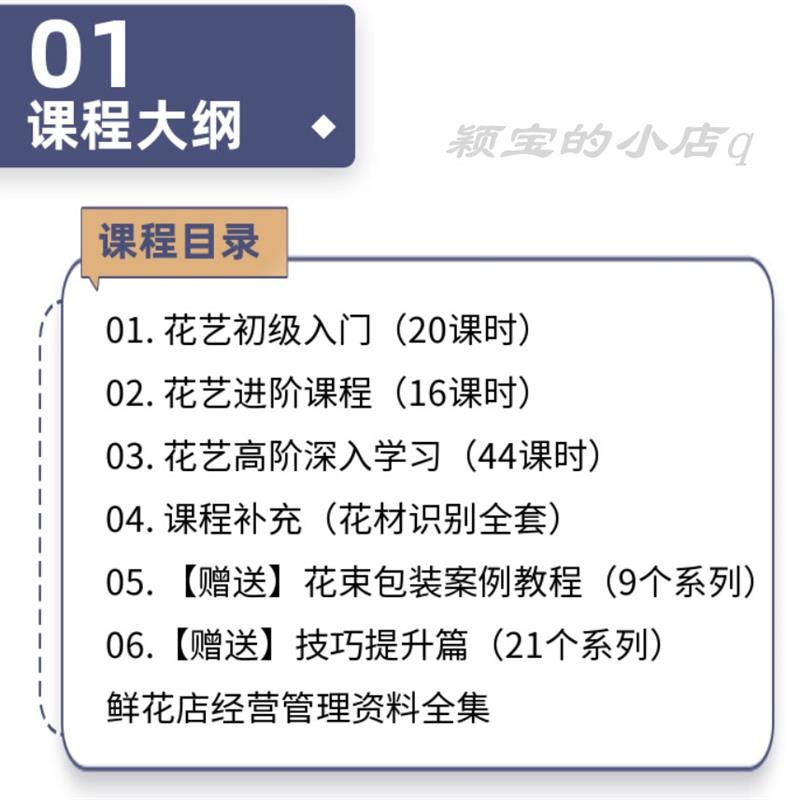 01
课程大纲

颖宝的小店q

课程目录

01. 花艺初级入门（20课时）
02. 花艺进阶课程（16课时）
03. 花艺高阶深入学习（44课时）
04. 课程补充（花材识别全套）
05. 【赠送】花束包装案例教程（9个系列）
06.【赠送】技巧提升篇（21个系列）
鲜花店经营管理资料全集